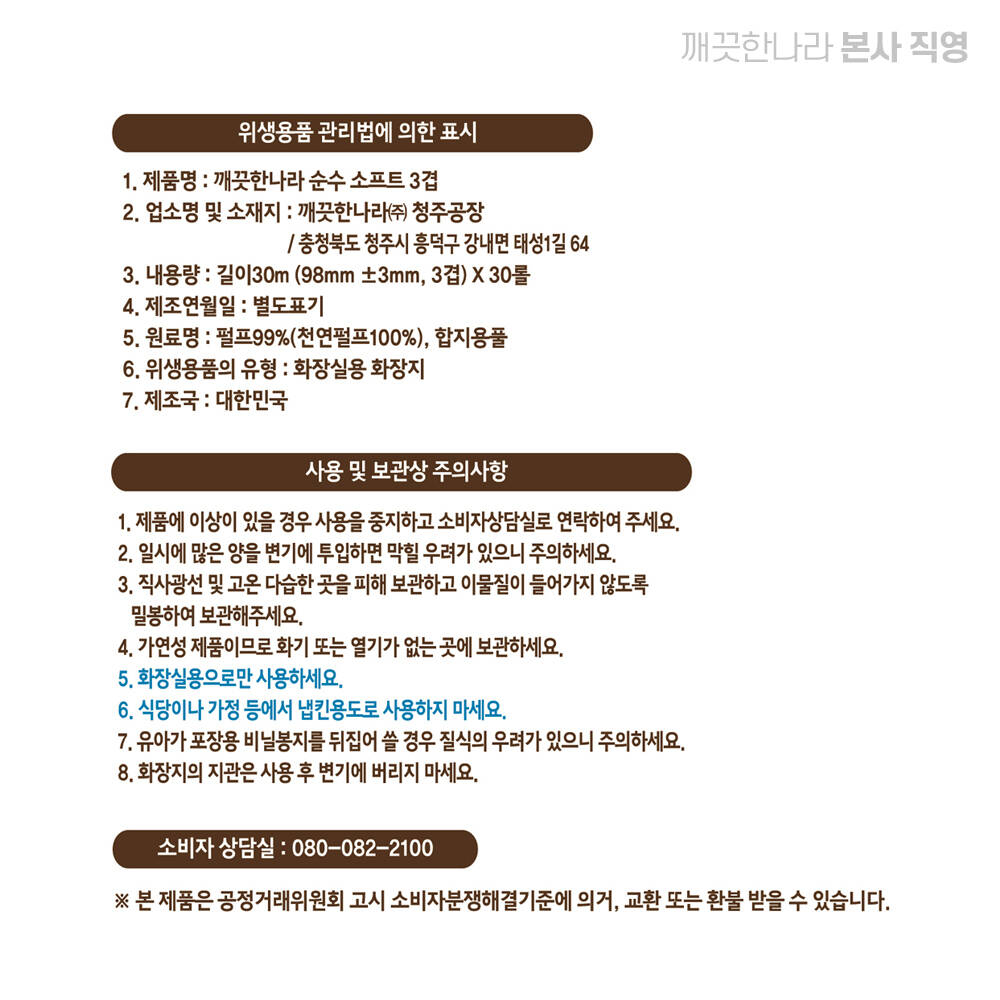 깨끗한나라 본사 직영

위생용품 관리법에 의한 표시

1. 제품명 : 깨끗한나라 순수 소프트 3겹
2. 업소명 및 소재지 : 깨끗한나라㈜ 청주공장
/ 충청북도 청주시 흥덕구 강내면 태성1길 64
3. 내용량 : 길이30m (98mm ±3mm, 3겹) X 30롤
4. 제조연월일 : 별도표기
5. 원료명 : 펄프99%(천연펄프100%), 합지용풀
6. 위생용품의 유형 : 화장실용 화장지
7. 제조국 : 대한민국

사용 및 보관상 주의사항

1. 제품에 이상이 있을 경우 사용을 중지하고 소비자상담실로 연락하여 주세요.
2. 일시에 많은 양을 변기에 투입하면 막힐 우려가 있으니 주의하세요.
3. 직사광선 및 고온 다습한 곳을 피해 보관하고 이물질이 들어가지 않도록 밀봉하여 보관해주세요.
4. 가연성 제품이므로 화기 또는 열기가 없는 곳에 보관하세요.
5. 화장실용으로만 사용하세요.
6. 식당이나 가정 등에서 냅킨용도로 사용하지 마세요.
7. 유아가 포장용 비닐봉지를 뒤집어 쓸 경우 질식의 우려가 있으니 주의하세요.
8. 화장지의 지관은 사용 후 변기에 버리지 마세요.

소비자 상담실 : 080-082-2100

※ 본 제품은 공정거래위원회 고시 소비자분쟁해결기준에 의거, 교환 또는 환불 받을 수 있습니다.